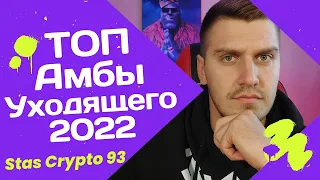 ТОП
Амбы
Уходящего
2022

Stas Crypto 93